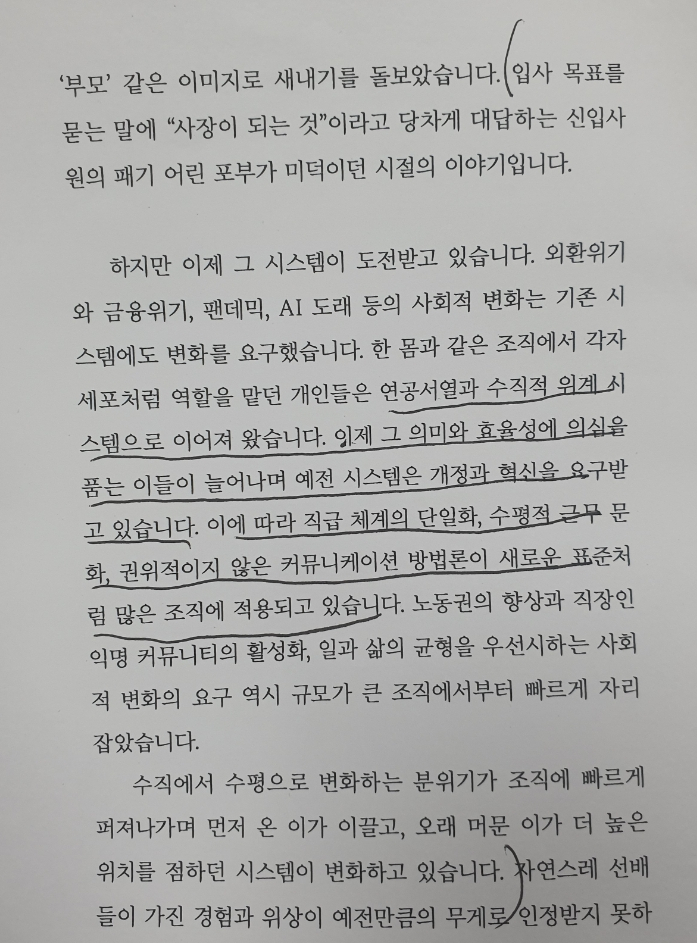 '부모' 같은 이미지로 새내기를 돌보았습니다. 입사 목표를 묻는 말에 "사장이 되는 것"이라고 당차게 대답하는 신입사원의 패기 어린 포부가 미덕이던 시절의 이야기입니다.

하지만 이제 그 시스템이 도전받고 있습니다. 외환위기와 금융위기, 팬데믹, AI 도래 등의 사회적 변화는 기존 시스템에도 변화를 요구했습니다. 한 몸과 같은 조직에서 각자 세포처럼 역할을 맡던 개인들은 연공서열과 수직적 위계 시스템으로 이어져 왔습니다. 이제 그 의미와 효율성에 의심을 품는 이들이 늘어나며 예전 시스템은 개정과 혁신을 요구받고 있습니다. 이에 따라 직급 체계의 단일화, 수평적 근무 문화, 권위적이지 않은 커뮤니케이션 방법론이 새로운 표준처럼 많은 조직에 적용되고 있습니다. 노동권의 향상과 직장인 익명 커뮤니티의 활성화, 일과 삶의 균형을 우선시하는 사회적 변화의 요구 역시 규모가 큰 조직에서부터 빠르게 자리 잡았습니다.

수직에서 수평으로 변화하는 분위기가 조직에 빠르게 퍼져나가며 먼저 온 이가 이끌고, 오래 머문 이가 더 높은 위치를 점하던 시스템이 변화하고 있습니다. 자연스레 선배들이 가진 경험과 위상이 예전만큼의 무게로 인정받지 못하